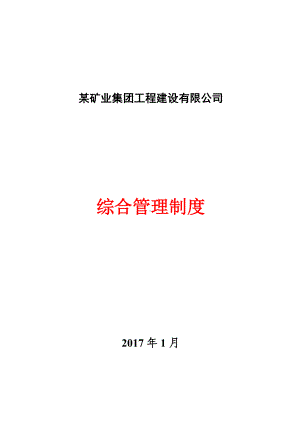 某矿业集团工程建设有限公司

综合管理制度

2017 年 1 月